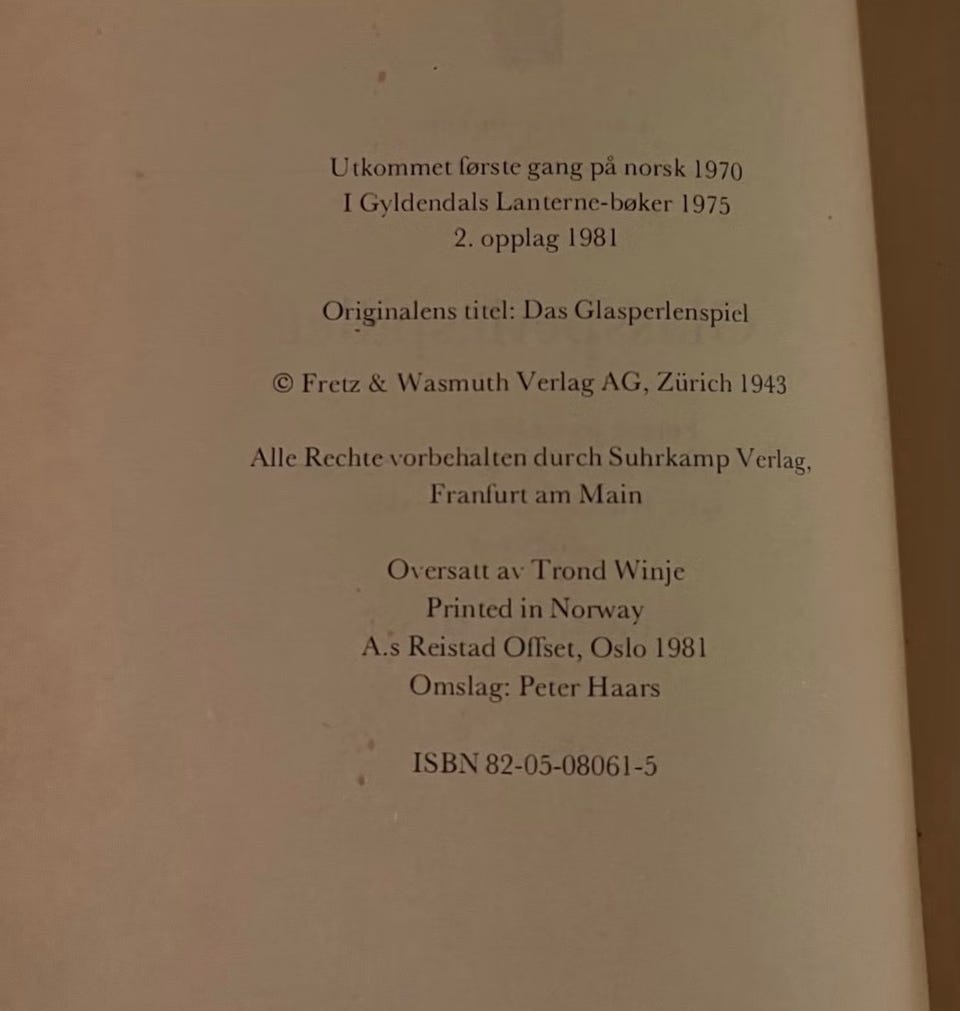 Utkommet første gang på norsk 1970
I Gyldendals Lanterne-bøker 1975
2. opplag 1981

Originalens titel: Das Glasperlenspiel

© Fretz & Wasmuth Verlag AG, Zürich 1943

Alle Rechte vorbehalten durch Suhrkamp Verlag,
Franfurt am Main

Oversatt av Trond Winje
Printed in Norway
A.s Reistad Offset, Oslo 1981
Omslag: Peter Haars

ISBN 82-05-08061-5